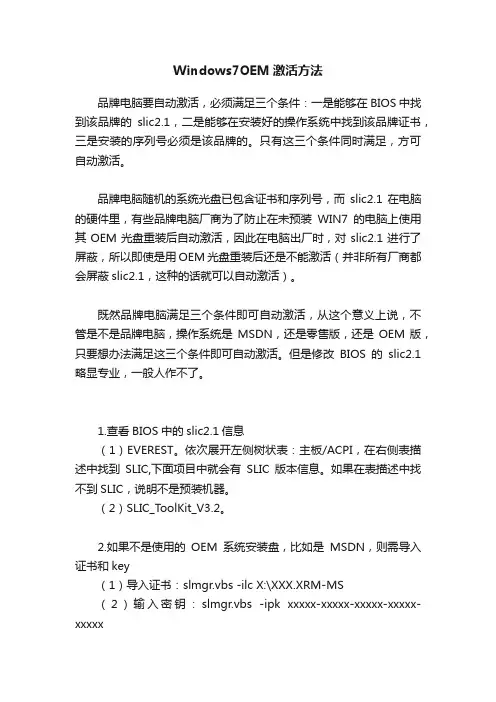 Windows7OEM 激活方法

品牌电脑要自动激活，必须满足三个条件：一是能够在 BIOS 中找到该品牌的 slic2.1，二是能够在安装好的操作系统中找到该品牌证书，三是安装的序列号必须是该品牌的。只有这三个条件同时满足，方可自动激活。

品牌电脑随机的系统光盘已包含证书和序列号，而 slic2.1 在电脑的硬件里，有些品牌电脑厂商为了防止在未预装 WIN7 的电脑上使用其 OEM 光盘重装后自动激活，因此在电脑出厂时，对 slic2.1 进行了屏蔽，所以即使是用 OEM 光盘重装后还是不能激活（并非所有厂商都会屏蔽 slic2.1，这种的话就可以自动激活）。

既然品牌电脑满足三个条件即可自动激活，从这个意义上说，不管是不是品牌电脑，操作系统是 MSDN，还是零售版，还是 OEM 版，只要想办法满足这三个条件即可自动激活。但是修改 BIOS 的 slic2.1 略显专业，一般人作不了。

1.查看 BIOS 中的 slic2.1 信息
（1）EVEREST。依次展开左侧树状表：主板/ACPI，在右侧表描述中找到 SLIC,下面项目中就会有 SLIC 版本信息。如果在表描述中找不到 SLIC，说明不是预装机器。
（2）SLIC_ToolKit_V3.2。

2.如果不是使用的 OEM 系统安装盘，比如是 MSDN，则需导入证书和 key
（1）导入证书：slmgr.vbs -ilc X:\XXX.XRM-MS
（2）输入密钥：slmgr.vbs -ipk xxxxx-xxxxx-xxxxx-xxxxx-xxxxx